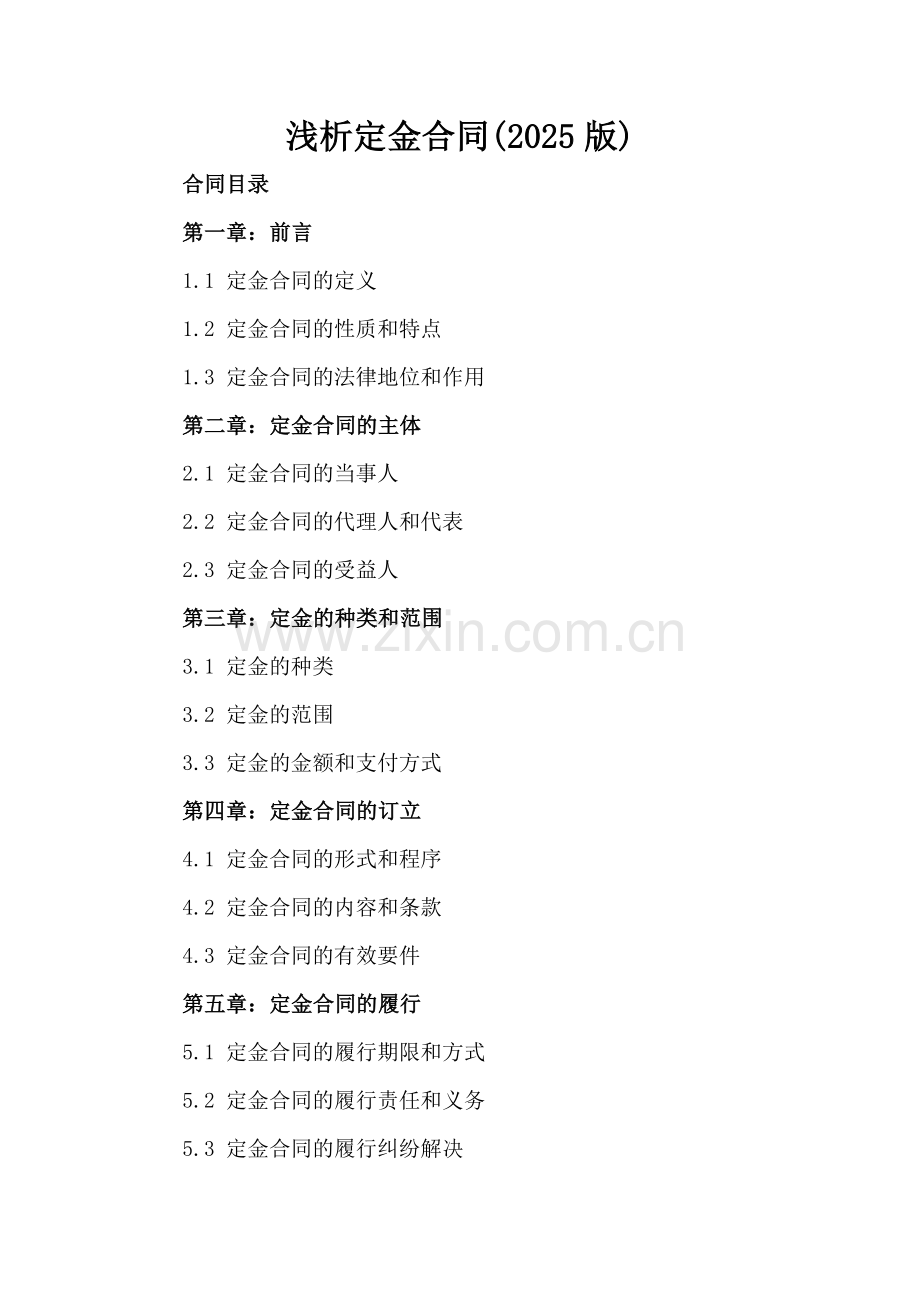 浅析定金合同(2025 版)

合同目录

第一章：前言

1.1 定金合同的定义

1.2 定金合同的性质和特点

1.3 定金合同的法律地位和作用

第二章：定金合同的主体

2.1 定金合同的当事人

2.2 定金合同的代理人和代表

2.3 定金合同的受益人

第三章：定金的种类和范围

www.zixin.com.cn

3.1 定金的种类

3.2 定金的范围

3.3 定金的金额和支付方式

第四章：定金合同的订立

4.1 定金合同的形式和程序

4.2 定金合同的内容和条款

4.3 定金合同的有效要件

第五章：定金合同的履行

5.1 定金合同的履行期限和方式

5.2 定金合同的履行责任和义务

5.3 定金合同的履行纠纷解决